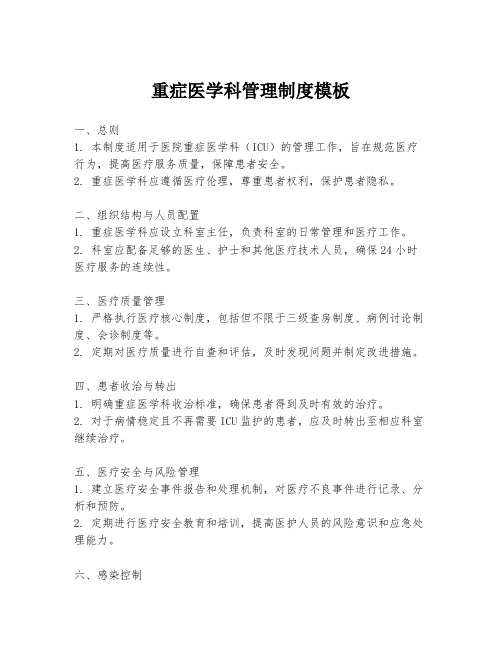 重症医学科管理制度模板

一、总则
1. 本制度适用于医院重症医学科（ICU）的管理工作，旨在规范医疗行为，提高医疗服务质量，保障患者安全。
2. 重症医学科应遵循医疗伦理，尊重患者权利，保护患者隐私。

二、组织结构与人员配置
1. 重症医学科应设立科室主任，负责科室的日常管理和医疗工作。
2. 科室应配备足够的医生、护士和其他医疗技术人员，确保24小时医疗服务的连续性。

三、医疗质量管理
1. 严格执行医疗核心制度，包括但不限于三级查房制度、病例讨论制度、会诊制度等。
2. 定期对医疗质量进行自查和评估，及时发现问题并制定改进措施。

四、患者收治与转出
1. 明确重症医学科收治标准，确保患者得到及时有效的治疗。
2. 对于病情稳定且不再需要ICU监护的患者，应及时转出至相应科室继续治疗。

五、医疗安全与风险管理
1. 建立医疗安全事件报告和处理机制，对医疗不良事件进行记录、分析和预防。
2. 定期进行医疗安全教育和培训，提高医护人员的风险意识和应急处理能力。

六、感染控制